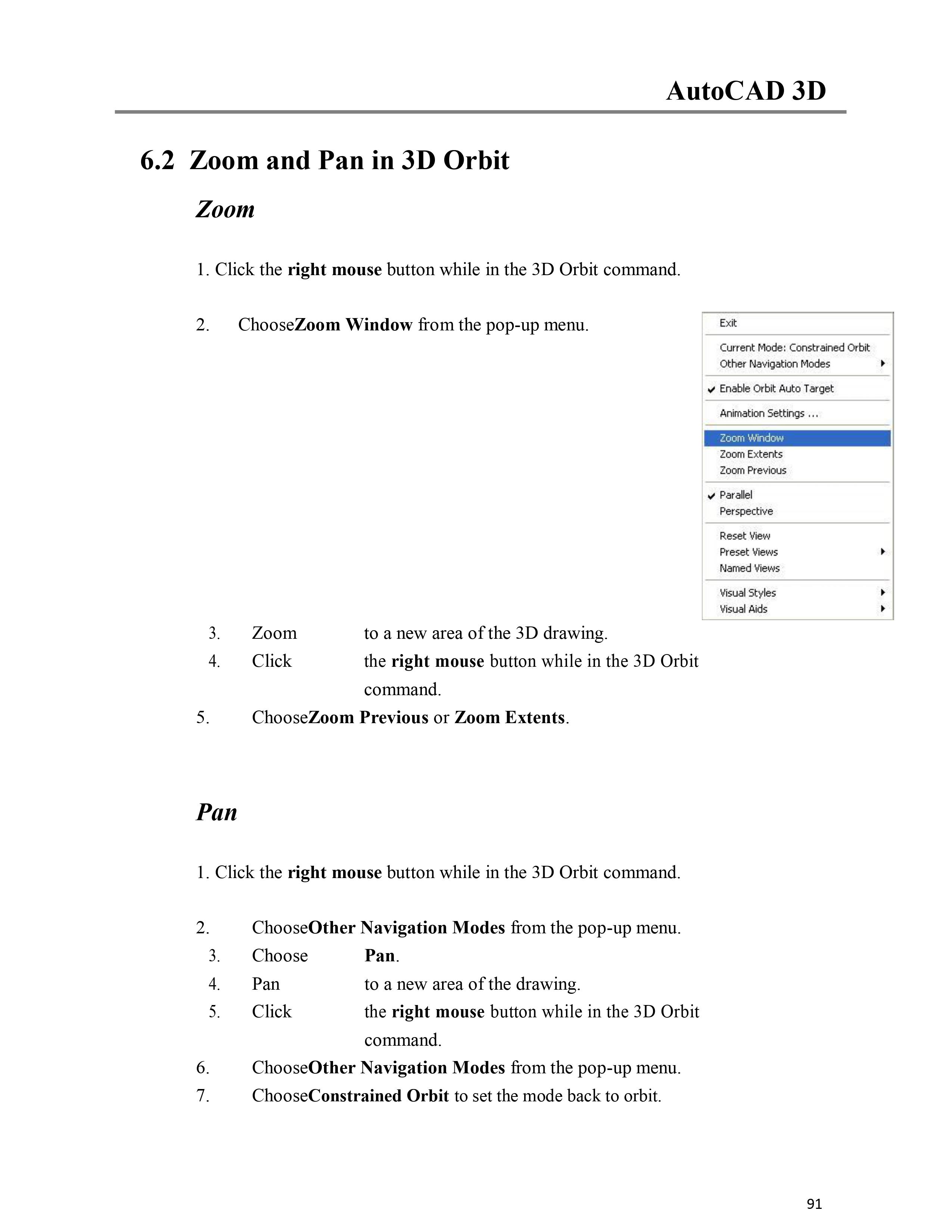 AutoCAD 3D

6.2 Zoom and Pan in 3D Orbit

Zoom

1. Click the right mouse button while in the 3D Orbit command.

2. ChooseZoom Window from the pop-up menu.

Exit
Current Mode: Constrained Orbit
Other Navigation Modes
Enable Orbit Auto Target
Animation Settings ...
Zoom Window
Zoom Extents
Zoom Previous
Parallel
Perspective
Reset View
Preset Views
Named Views
Visual Styles
Visual Aids

3. Zoom to a new area of the 3D drawing.
4. Click the right mouse button while in the 3D Orbit command.
5. ChooseZoom Previous or Zoom Extents.

Pan

1. Click the right mouse button while in the 3D Orbit command.

2. ChooseOther Navigation Modes from the pop-up menu.
3. Choose Pan.
4. Pan to a new area of the drawing.
5. Click the right mouse button while in the 3D Orbit command.
6. ChooseOther Navigation Modes from the pop-up menu.
7. ChooseConstrained Orbit to set the mode back to orbit.

91